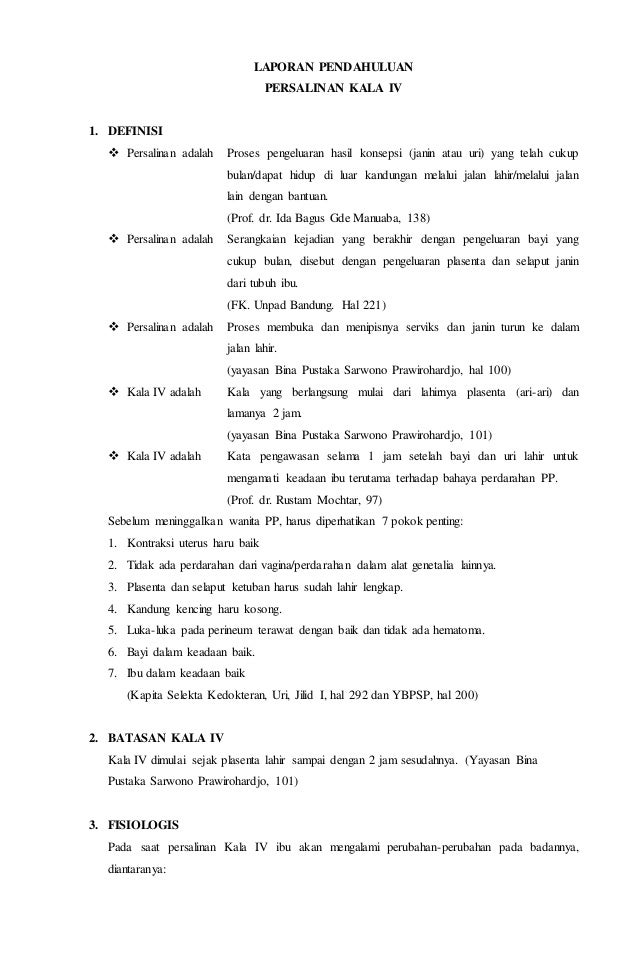 LAPORAN PENDAHULUAN
PERSALINAN KALA IV

1. DEFINISI

❖ Persalinan adalah Proses pengeluaran hasil konsepsi (janin atau uri) yang telah cukup bulan/dapat hidup di luar kandungan melalui jalan lahir/melalui jalan lain dengan bantuan.
(Prof. dr. Ida Bagus Gde Manuaba, 138)

❖ Persalinan adalah Serangkaian kejadian yang berakhir dengan pengeluaran bayi yang cukup bulan, disebut dengan pengeluaran plasenta dan selaput janin dari tubuh ibu.
(FK. Unpad Bandung. Hal 221)

❖ Persalinan adalah Proses membuka dan menipisnya serviks dan janin turun ke dalam jalan lahir.
(yayasan Bina Pustaka Sarwono Prawirohardjo, hal 100)

❖ Kala IV adalah Kala yang berlangsung mulai dari lahirnya plasenta (ari-ari) dan lamanya 2 jam.
(yayasan Bina Pustaka Sarwono Prawirohardjo, 101)

❖ Kala IV adalah Kata pengawasan selama 1 jam setelah bayi dan uri lahir untuk mengamati keadaan ibu terutama terhadap bahaya perdarahan PP.
(Prof. dr. Rustam Mochtar, 97)

Sebelum meninggalkan wanita PP, harus diperhatikan 7 pokok penting:
1. Kontraksi uterus haru baik
2. Tidak ada perdarahan dari vagina/perdarahan dalam alat genetalia lainnya.
3. Plasenta dan selaput ketuban harus sudah lahir lengkap.
4. Kandung kencing haru kosong.
5. Luka-luka pada perineum terawat dengan baik dan tidak ada hematoma.
6. Bayi dalam keadaan baik.
7. Ibu dalam keadaan baik
(Kapita Selekta Kedokteran, Uri, Jilid I, hal 292 dan YBPSP, hal 200)

2. BATASAN KALA IV
Kala IV dimulai sejak plasenta lahir sampai dengan 2 jam sesudahnya. (Yayasan Bina Pustaka Sarwono Prawirohardjo, 101)

3. FISIOLOGIS
Pada saat persalinan Kala IV ibu akan mengalami perubahan-perubahan pada badannya, diantaranya: